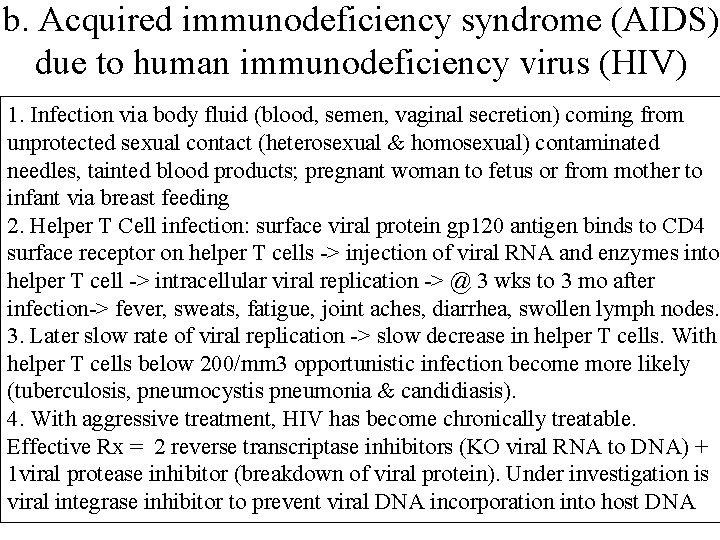 b. Acquired immunodeficiency syndrome (AIDS) due to human immunodeficiency virus (HIV)

1. Infection via body fluid (blood, semen, vaginal secretion) coming from unprotected sexual contact (heterosexual & homosexual) contaminated needles, tainted blood products; pregnant woman to fetus or from mother to infant via breast feeding
2. Helper T Cell infection: surface viral protein gp120 antigen binds to CD4 surface receptor on helper T cells -> injection of viral RNA and enzymes into helper T cell -> intracellular viral replication -> @ 3 wks to 3 mo after infection-> fever, sweats, fatigue, joint aches, diarrhea, swollen lymph nodes.
3. Later slow rate of viral replication -> slow decrease in helper T cells. With helper T cells below 200/mm3 opportunistic infection become more likely (tuberculosis, pneumocystis pneumonia & candidiasis).
4. With aggressive treatment, HIV has become chronically treatable. Effective Rx = 2 reverse transcriptase inhibitors (KO viral RNA to DNA) + 1viral protease inhibitor (breakdown of viral protein). Under investigation is viral integrase inhibitor to prevent viral DNA incorporation into host DNA